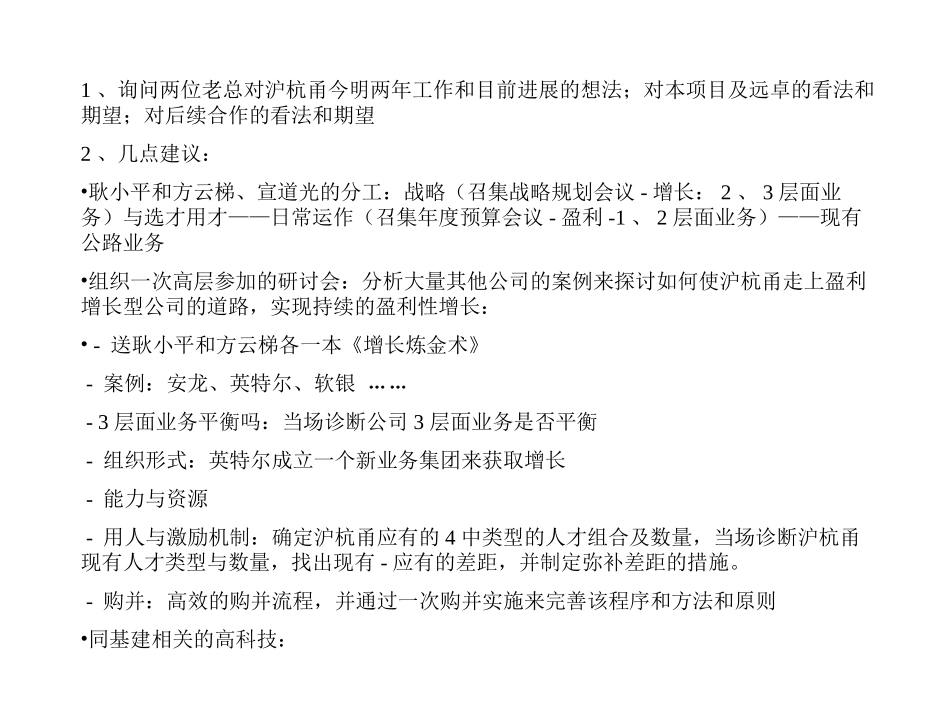 1 、询问两位老总对沪杭甬今明两年工作和目前进展的想法；对本项目及远卓的看法和期望；对后续合作的看法和期望

2 、几点建议：

•耿小平和方云梯、宣道光的分工：战略（召集战略规划会议 - 增长： 2 、 3 层面业务）与选才用才——日常运作（召集年度预算会议 - 盈利 -1 、 2 层面业务）——现有公路业务

•组织一次高层参加的研讨会：分析大量其他公司的案例来探讨如何使沪杭甬走上盈利增长型公司的道路，实现持续的盈利性增长：

• - 送耿小平和方云梯各一本《增长炼金术》

 - 案例：安龙、英特尔、软银 ……

 - 3 层面业务平衡吗：当场诊断公司 3 层面业务是否平衡

 - 组织形式：英特尔成立一个新业务集团来获取增长

 - 能力与资源

 - 用人与激励机制：确定沪杭甬应有的 4 中类型的人才组合及数量，当场诊断沪杭甬现有人才类型与数量，找出现有 - 应有的差距，并制定弥补差距的措施。

 - 购并：高效的购并流程，并通过一次购并实施来完善该程序和方法和原则

•同基建相关的高科技：